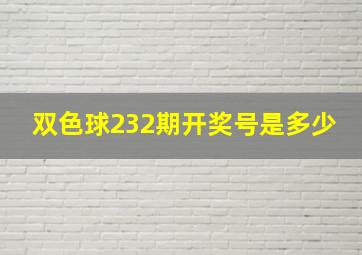 双色球232期开奖号是多少